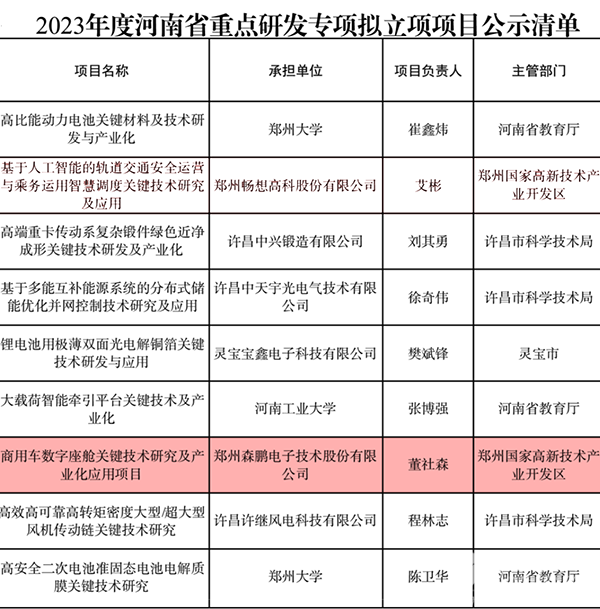 2023年度河南省重点研发专项拟立项项目公示清单

| 项目名称 | 承担单位 | 项目负责人 | 主管部门 |
|---|---|---|---|
| 高比能动力电池关键材料及技术研发与产业化 | 郑州大学 | 崔鑫炜 | 河南省教育厅 |
| 基于人工智能的轨道交通安全运营与乘务运用智慧调度关键技术研究及应用 | 郑州畅想高科股份有限公司 | 艾彬 | 郑州国家高新技术产业开发区 |
| 高端重卡传动系复杂锻件绿色近净成形关键技术研发及产业化 | 许昌中兴锻造有限公司 | 刘其勇 | 许昌市科学技术局 |
| 基于多能互补能源系统的分布式储能优化并网控制技术研究及应用 | 许昌中天宇光电气技术有限公司 | 徐奇伟 | 许昌市科学技术局 |
| 锂电池用极薄双面光电解铜箔关键技术研发与应用 | 灵宝宝鑫电子科技有限公司 | 樊斌锋 | 灵宝市 |
| 大载荷智能牵引平台关键技术及产业化 | 河南工业大学 | 张博强 | 河南省教育厅 |
| 商用车数字座舱关键技术研究及产业化应用项目 | 郑州森鹏电子技术股份有限公司 | 董社森 | 郑州国家高新技术产业开发区 |
| 高效高可靠高转矩密度大型/超大型风机传动链关键技术研究 | 许昌许继风电科技有限公司 | 程林志 | 许昌市科学技术局 |
| 高安全二次电池准固态电池电解质膜关键技术研究 | 郑州大学 | 陈卫华 | 河南省教育厅 |